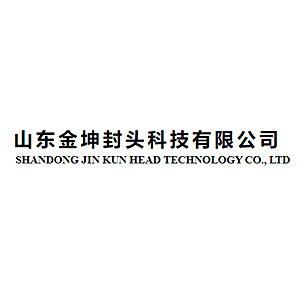 山东金坤封头科技有限公司
SHANDONG JIN KUN HEAD TECHNOLOGY CO., LTD